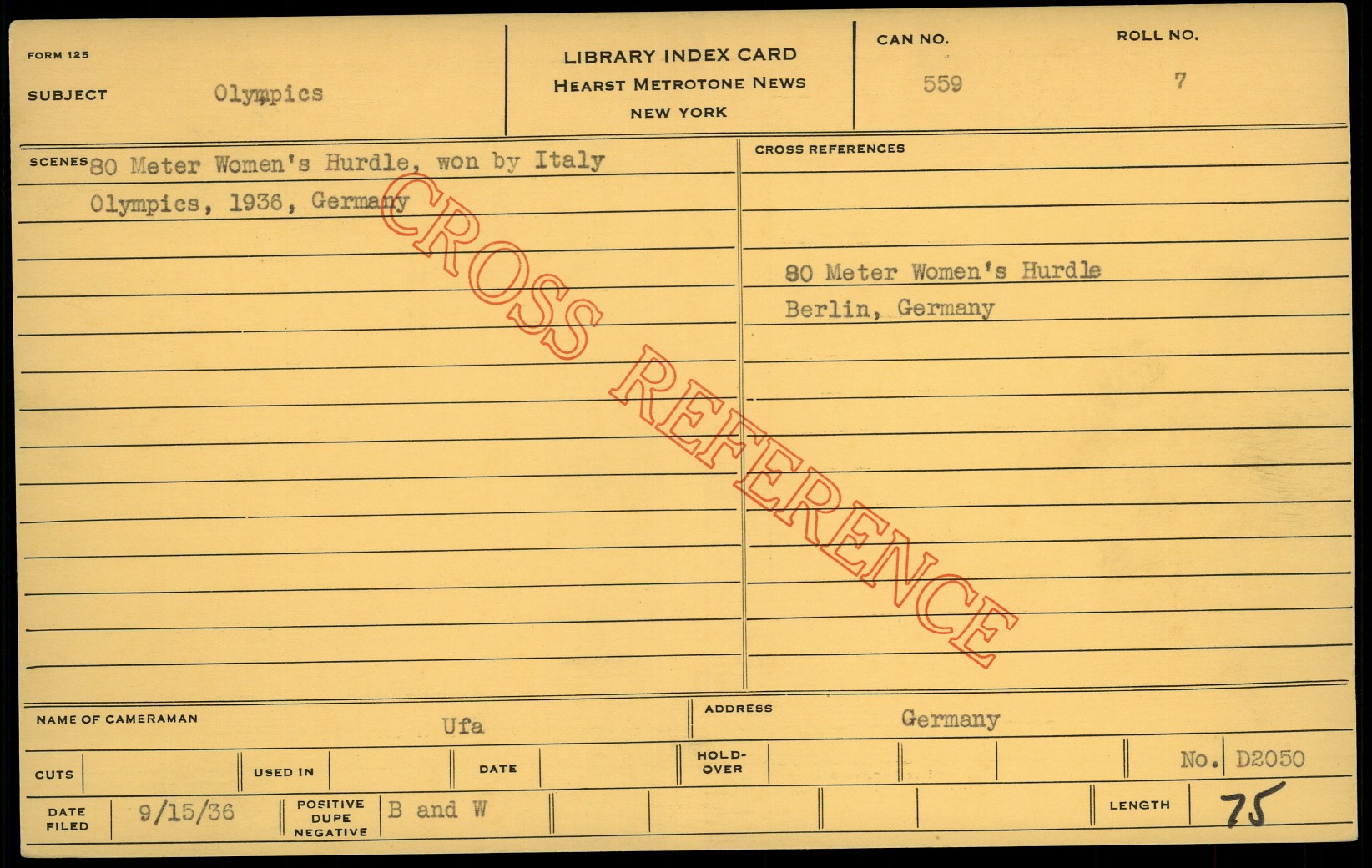 FORM 125

SUBJECT Olympics

LIBRARY INDEX CARD
HEARST METROTONE NEWS
NEW YORK

CAN NO.
559

ROLL NO.
7

SCENES 80 Meter Women's Hurdle, won by Italy
Olympics, 1936, Germany

CROSS REFERENCES

80 Meter Women's Hurdle
Berlin, Germany

NAME OF CAMERAMAN Ufa

ADDRESS Germany

CUTS

USED IN

DATE

HOLD-OVER

No. D2050

DATE FILED 9/15/36

POSITIVE DUPE NEGATIVE B and W

LENGTH 75

CROSS REFERENCE